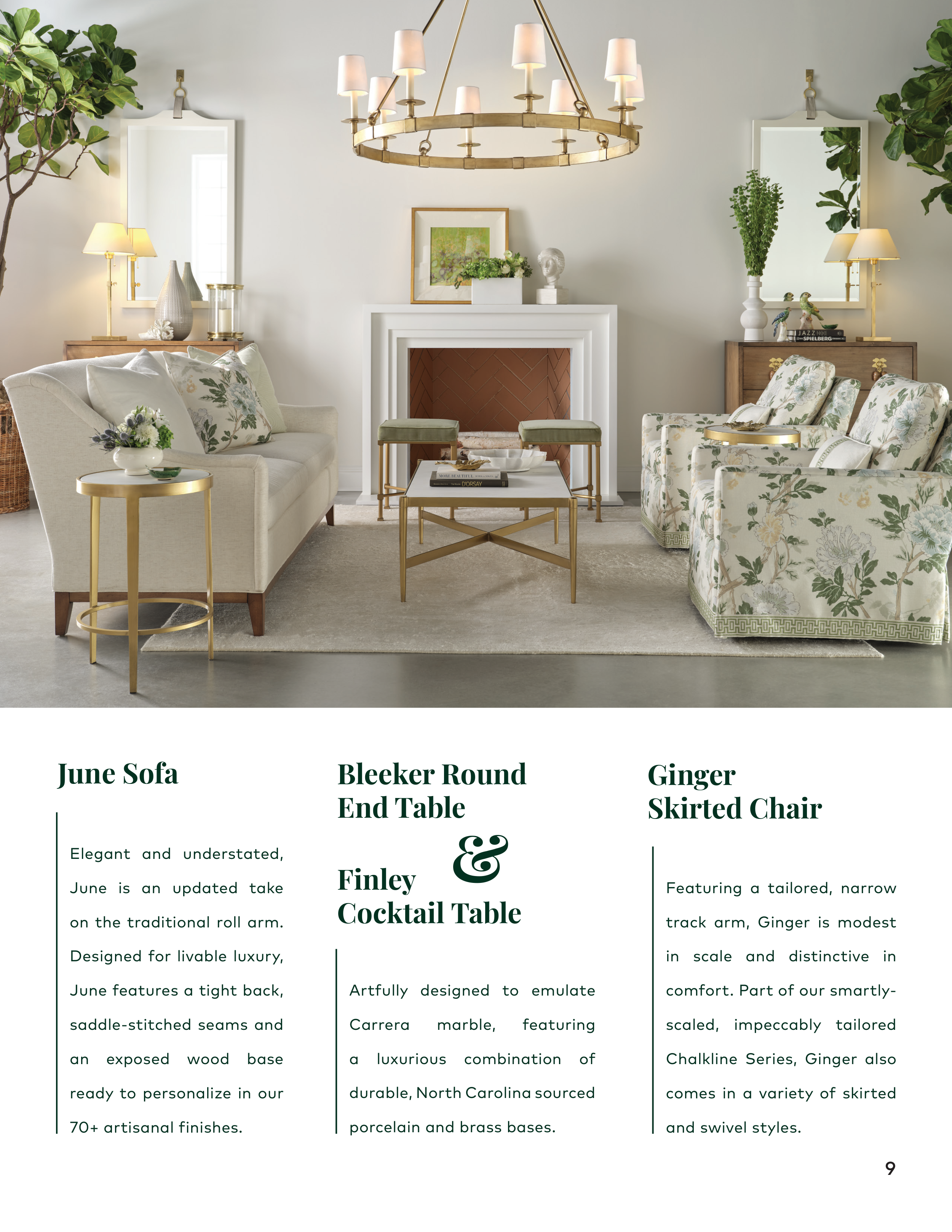 JAZZ
SPIELBERG

MORE BEAUTIFUL
D'ORSAY

June Sofa

Elegant and understated, June is an updated take on the traditional roll arm. Designed for livable luxury, June features a tight back, saddle-stitched seams and an exposed wood base ready to personalize in our 70+ artisanal finishes.

Bleeker Round End Table

&

Finley Cocktail Table

Artfully designed to emulate Carrera marble, featuring a luxurious combination of durable, North Carolina sourced porcelain and brass bases.

Ginger Skirted Chair

Featuring a tailored, narrow track arm, Ginger is modest in scale and distinctive in comfort. Part of our smartly-scaled, impeccably tailored Chalkline Series, Ginger also comes in a variety of skirted and swivel styles.

9